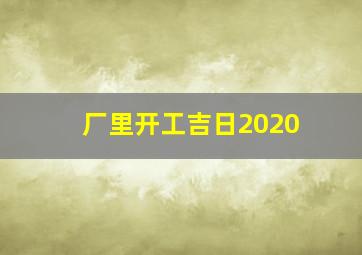 厂里开工吉日2020